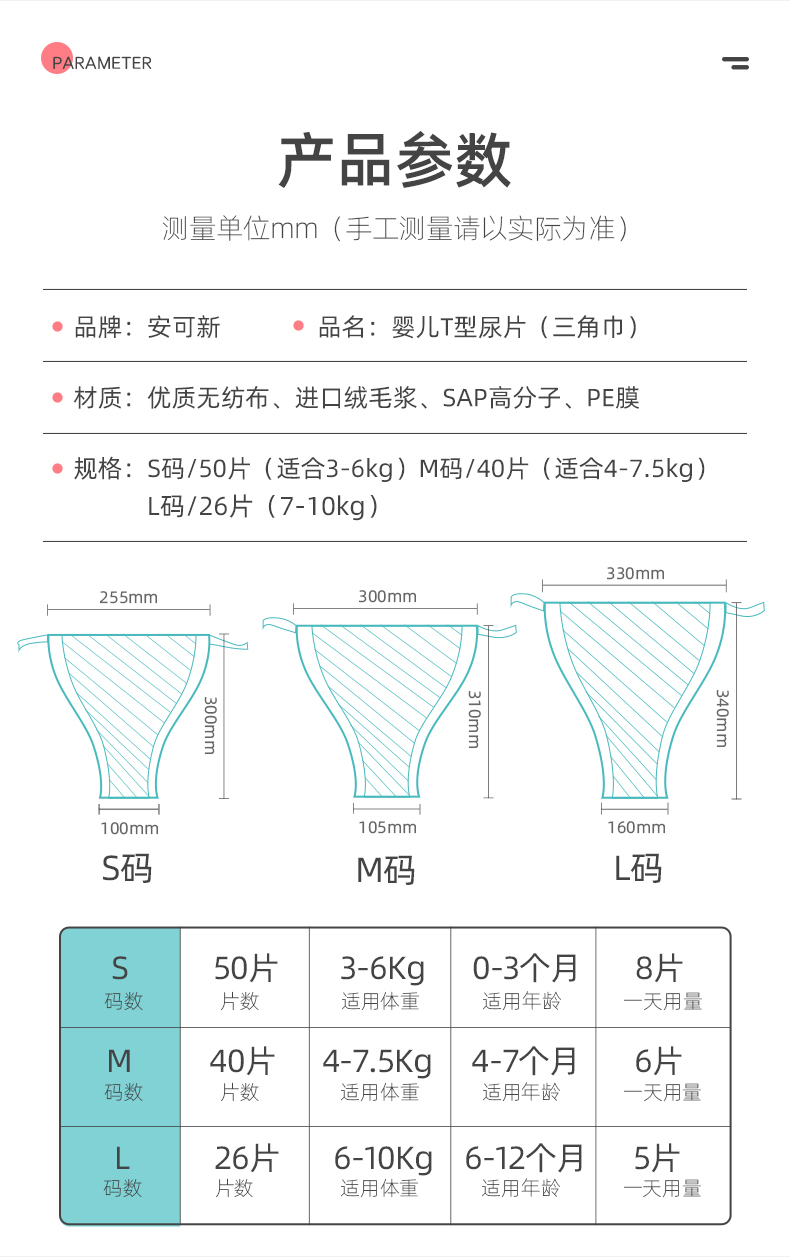 PARAMETER

产品参数

测量单位mm（手工测量请以实际为准）

品牌：安可新　　品名：婴儿T型尿片（三角巾）

材质：优质无纺布、进口绒毛浆、SAP高分子、PE膜

规格：S码/50片（适合3-6kg）M码/40片（适合4-7.5kg）L码/26片（7-10kg）

255mm
300mm
100mm
S码

300mm
310mm
105mm
M码

330mm
340mm
160mm
L码

| S 码数 | 50片 片数 | 3-6Kg 适用体重 | 0-3个月 适用年龄 | 8片 一天用量 |
|---|---|---|---|---|
| M 码数 | 40片 片数 | 4-7.5Kg 适用体重 | 4-7个月 适用年龄 | 6片 一天用量 |
| L 码数 | 26片 片数 | 6-10Kg 适用体重 | 6-12个月 适用年龄 | 5片 一天用量 |